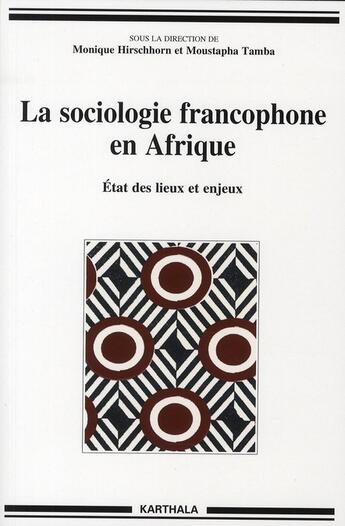 SOUS LA DIRECTION DE
Monique Hirschhorn et Moustapha Tamba

La sociologie francophone en Afrique

État des lieux et enjeux

KARTHALA